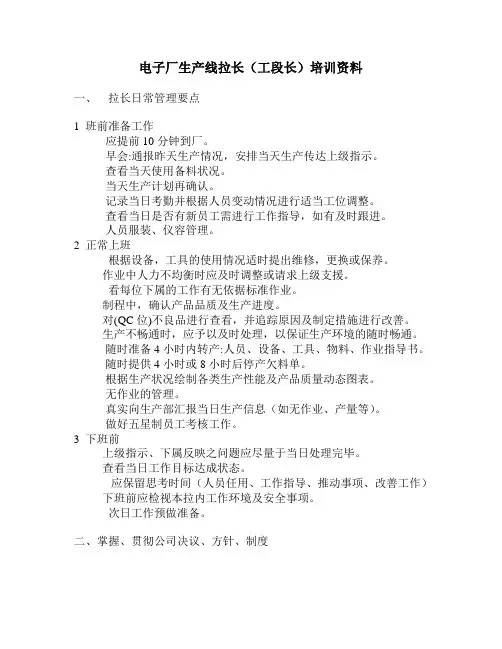 电子厂生产线拉长（工段长）培训资料

一、 拉长日常管理要点

1 班前准备工作
应提前 10 分钟到厂。
早会:通报昨天生产情况，安排当天生产传达上级指示。
查看当天使用备料状况。
当天生产计划再确认。
记录当日考勤并根据人员变动情况进行适当工位调整。
查看当日是否有新员工需进行工作指导，如有及时跟进。
人员服装、仪容管理。
2 正常上班
根据设备，工具的使用情况适时提出维修，更换或保养。
作业中人力不均衡时应及时调整或请求上级支援。
看每位下属的工作有无依据标准作业。
制程中，确认产品品质及生产进度。
对(QC 位)不良品进行查看，并追踪原因及制定措施进行改善。
生产不畅通时，应予以及时处理，以保证生产环境的随时畅通。
随时准备 4 小时内转产:人员、设备、工具、物料、作业指导书。
随时提供 4 小时或 8 小时后停产欠料单。
根据生产状况绘制各类生产性能及产品质量动态图表。
无作业的管理。
真实向生产部汇报当日生产信息（如无作业、产量等）。
做好五星制员工考核工作。
3 下班前
上级指示、下属反映之问题应尽量于当日处理完毕。
查看当日工作目标达成状态。
应保留思考时间（人员任用、工作指导、推动事项、改善工作）
下班前应检视本拉内工作环境及安全事项。
次日工作预做准备。

二、掌握、贯彻公司决议、方针、制度